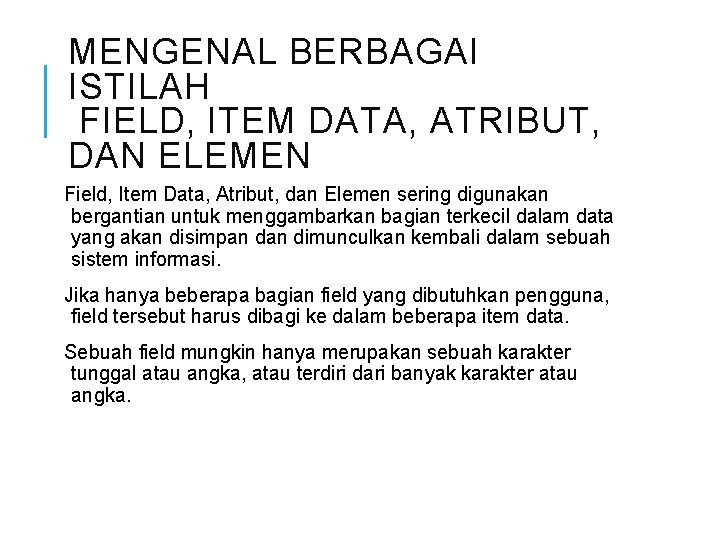 MENGENAL BERBAGAI ISTILAH
FIELD, ITEM DATA, ATRIBUT, DAN ELEMEN

Field, Item Data, Atribut, dan Elemen sering digunakan bergantian untuk menggambarkan bagian terkecil dalam data yang akan disimpan dan dimunculkan kembali dalam sebuah sistem informasi.

Jika hanya beberapa bagian field yang dibutuhkan pengguna, field tersebut harus dibagi ke dalam beberapa item data.

Sebuah field mungkin hanya merupakan sebuah karakter tunggal atau angka, atau terdiri dari banyak karakter atau angka.